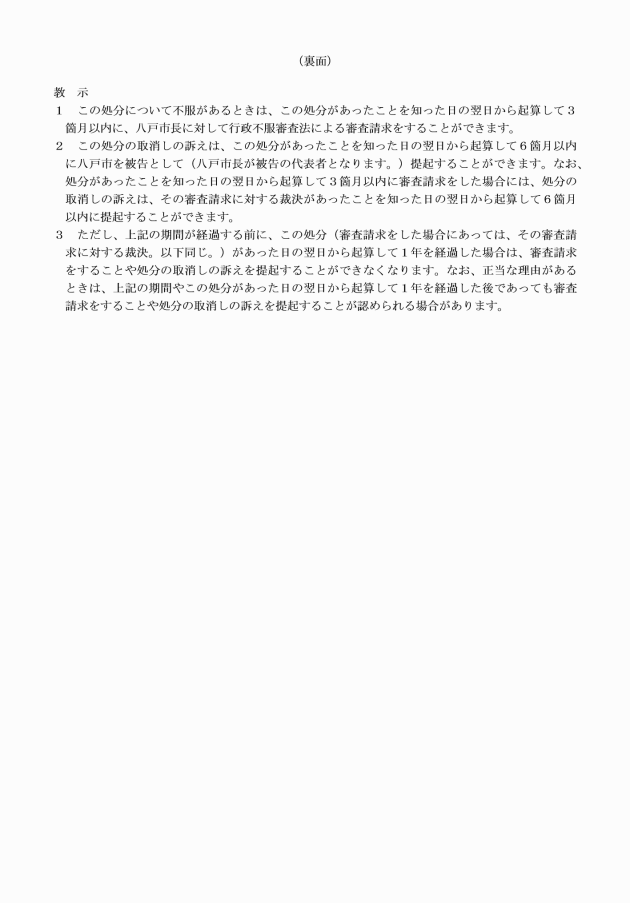 （裏面）

教　示
1　この処分について不服があるときは、この処分があったことを知った日の翌日から起算して３箇月以内に、八戸市長に対して行政不服審査法による審査請求をすることができます。
2　この処分の取消しの訴えは、この処分があったことを知った日の翌日から起算して６箇月以内に八戸市を被告として（八戸市長が被告の代表者となります。）提起することができます。なお、処分があったことを知った日の翌日から起算して３箇月以内に審査請求をした場合には、処分の取消しの訴えは、その審査請求に対する裁決があったことを知った日の翌日から起算して６箇月以内に提起することができます。
3　ただし、上記の期間が経過する前に、この処分（審査請求をした場合にあっては、その審査請求に対する裁決。以下同じ。）があった日の翌日から起算して１年を経過した場合は、審査請求をすることや処分の取消しの訴えを提起することができなくなります。なお、正当な理由があるときは、上記の期間やこの処分があった日の翌日から起算して１年を経過した後であっても審査請求をすることや処分の取消しの訴えを提起することが認められる場合があります。